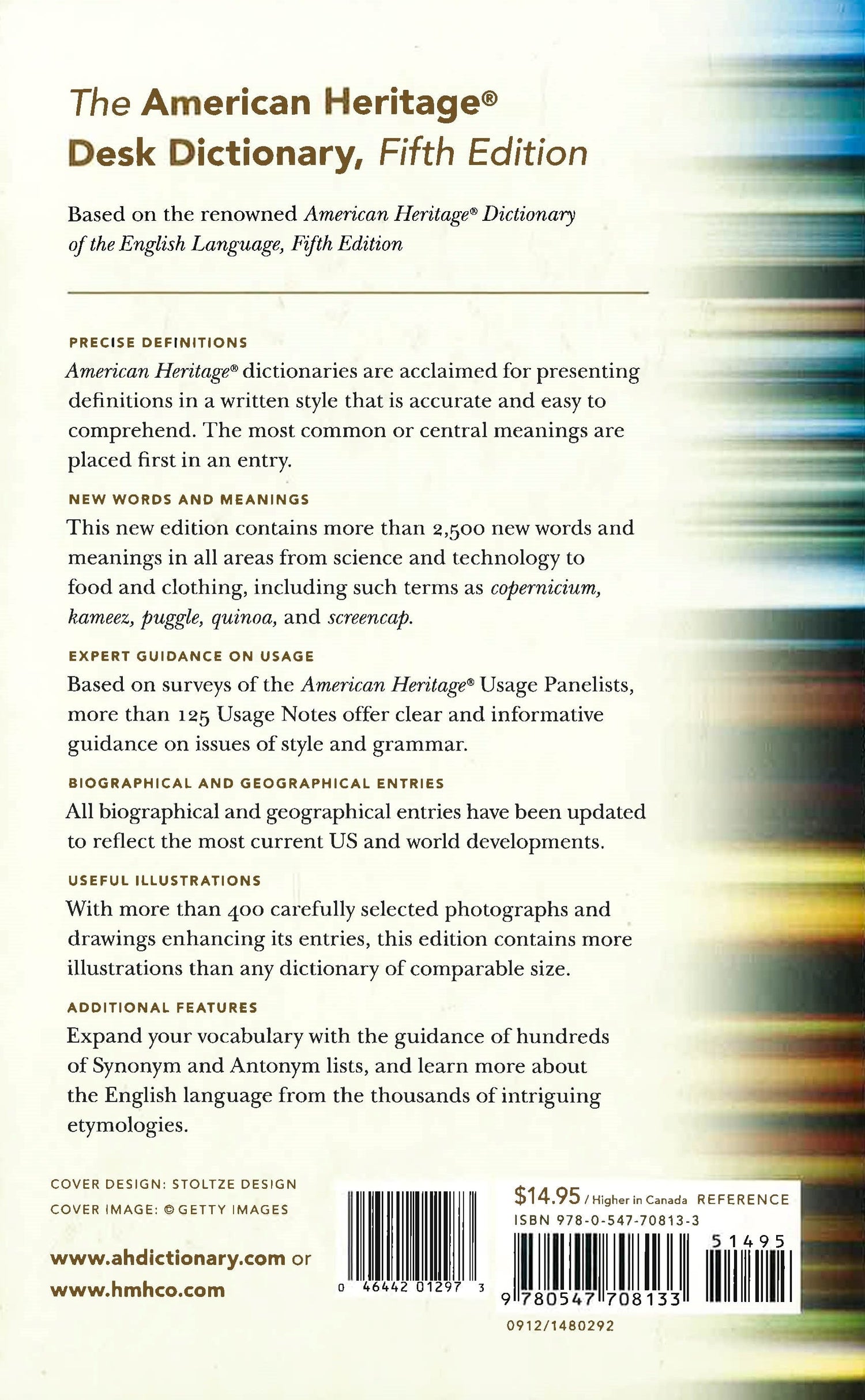 The American Heritage® Desk Dictionary, Fifth Edition

Based on the renowned American Heritage® Dictionary of the English Language, Fifth Edition

PRECISE DEFINITIONS
American Heritage® dictionaries are acclaimed for presenting definitions in a written style that is accurate and easy to comprehend. The most common or central meanings are placed first in an entry.

NEW WORDS AND MEANINGS
This new edition contains more than 2,500 new words and meanings in all areas from science and technology to food and clothing, including such terms as copernicium, kameez, puggle, quinoa, and screencap.

EXPERT GUIDANCE ON USAGE
Based on surveys of the American Heritage® Usage Panelists, more than 125 Usage Notes offer clear and informative guidance on issues of style and grammar.

BIOGRAPHICAL AND GEOGRAPHICAL ENTRIES
All biographical and geographical entries have been updated to reflect the most current US and world developments.

USEFUL ILLUSTRATIONS
With more than 400 carefully selected photographs and drawings enhancing its entries, this edition contains more illustrations than any dictionary of comparable size.

ADDITIONAL FEATURES
Expand your vocabulary with the guidance of hundreds of Synonym and Antonym lists, and learn more about the English language from the thousands of intriguing etymologies.

COVER DESIGN: STOLTZE DESIGN
COVER IMAGE: © GETTY IMAGES

www.ahdictionary.com or www.hmhco.com

0 46442 01297 3

$14.95 / Higher in Canada REFERENCE
ISBN 978-0-547-70813-3
51495
9 780547 708133

0912/1480292